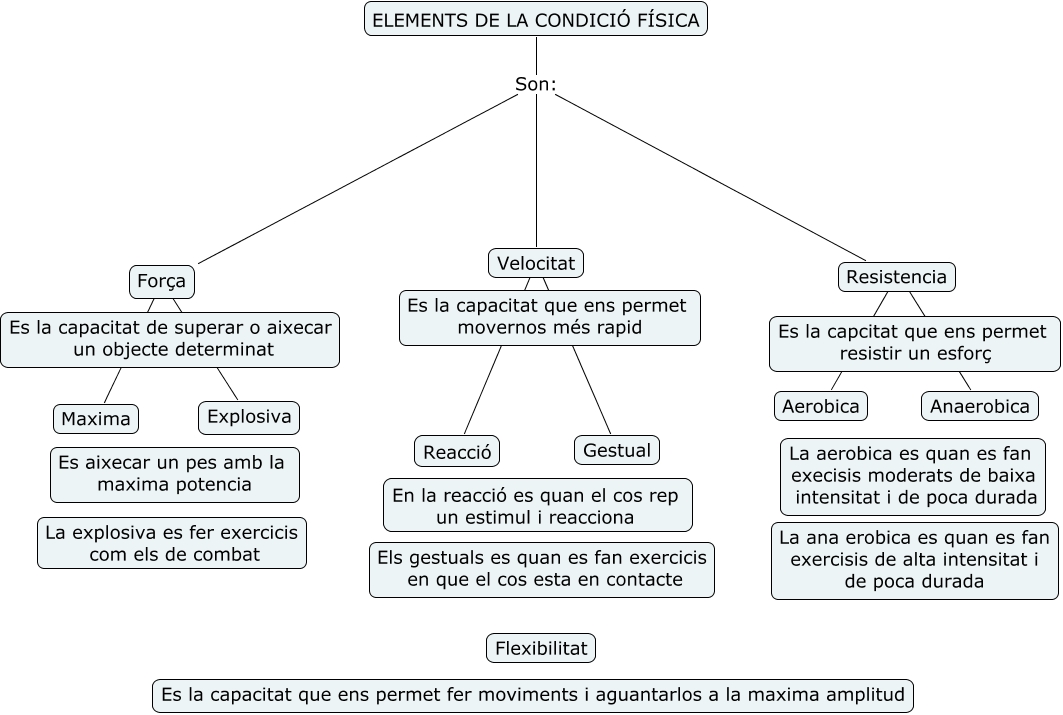 ELEMENTS DE LA CONDICIÓ FÍSICA

Son:

Força

Es la capacitat de superar o aixecar un objecte determinat

Maxima

Explosiva

Es aixecar un pes amb la maxima potencia

La explosiva es fer exercicis com els de combat

Velocitat

Es la capacitat que ens permet movernos més rapid

Reacció

Gestual

En la reacció es quan el cos rep un estimul i reacciona

Els gestuals es quan es fan exercicis en que el cos esta en contacte

Resistencia

Es la capcitat que ens permet resistir un esforç

Aerobica

Anaerobica

La aerobica es quan es fan execisis moderats de baixa intensitat i de poca durada

La ana erobica es quan es fan exercisis de alta intensitat i de poca durada

Flexibilitat

Es la capacitat que ens permet fer moviments i aguantarlos a la maxima amplitud